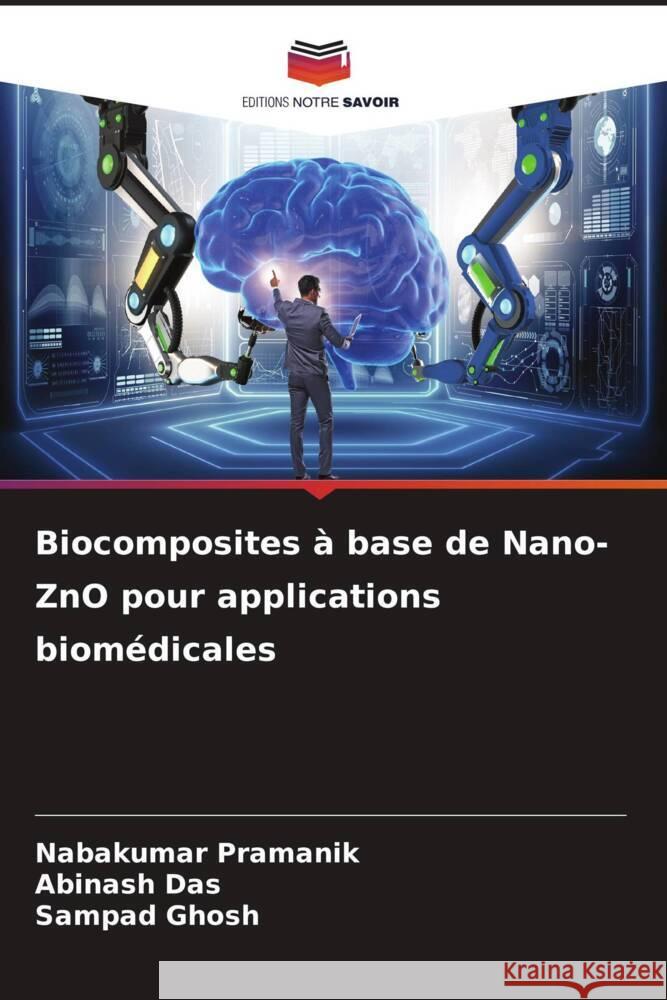 EDITIONS NOTRE SAVOIR

Biocomposites à base de Nano-ZnO pour applications biomédicales

Nabakumar Pramanik
Abinash Das
Sampad Ghosh